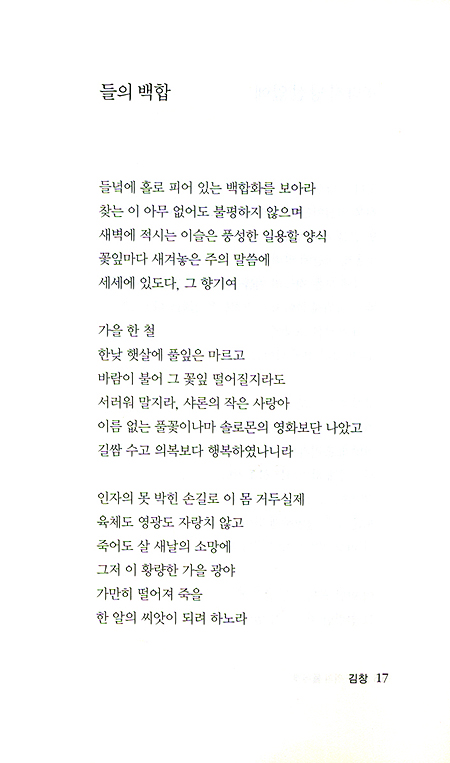 들의 백합

들녘에 홀로 피어 있는 백합화를 보아라
찾는 이 아무 없어도 불평하지 않으며
새벽에 적시는 이슬은 풍성한 일용할 양식
꽃잎마다 새겨놓은 주의 말씀에
세세에 있도다, 그 향기여

가을 한 철
한낮 햇살에 풀잎은 마르고
바람이 불어 그 꽃잎 떨어질지라도
서러워 말지라, 샤론의 작은 사랑아
이름 없는 풀꽃이나마 솔로몬의 영화보단 나았고
길쌈 수고 의복보다 행복하였나니라

인자의 못 박힌 손길로 이 몸 거두실제
육체도 영광도 자랑치 않고
죽어도 살 새날의 소망에
그저 이 황량한 가을 광야
가만히 떨어져 죽을
한 알의 씨앗이 되려 하노라

김창 17